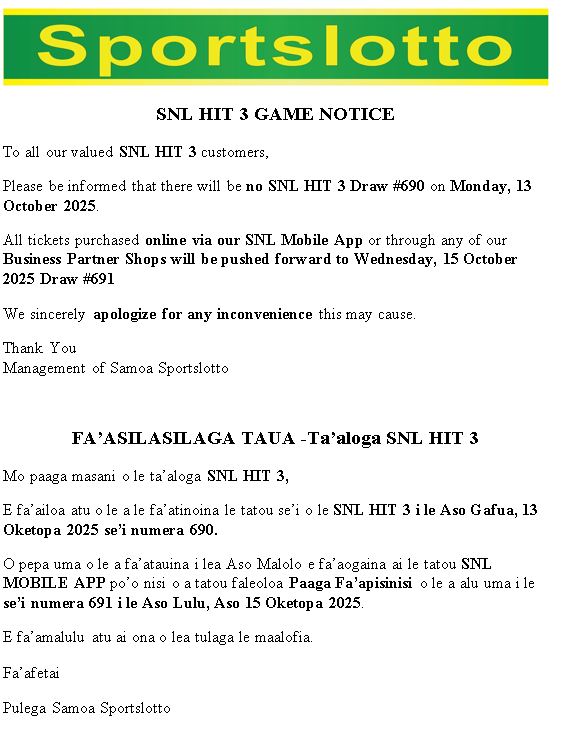 Sportslotto

SNL HIT 3 GAME NOTICE

To all our valued SNL HIT 3 customers,

Please be informed that there will be no SNL HIT 3 Draw #690 on Monday, 13 October 2025.

All tickets purchased online via our SNL Mobile App or through any of our Business Partner Shops will be pushed forward to Wednesday, 15 October 2025 Draw #691

We sincerely apologize for any inconvenience this may cause.

Thank You
Management of Samoa Sportslotto

FA'ASILASILAGA TAUA -Ta'aloga SNL HIT 3

Mo paaga masani o le ta'aloga SNL HIT 3,

E fa'ailoa atu o le a le fa'atinoina le tatou se'i o le SNL HIT 3 i le Aso Gafua, 13 Oketopa 2025 se'i numera 690.

O pepa uma o le a fa'atauina i lea Aso Malolo e fa'aogaina ai le tatou SNL MOBILE APP po'o nisi o a tatou faleoloa Paaga Fa'apisinisi o le a alu uma i le se'i numera 691 i le Aso Lulu, Aso 15 Oketopa 2025.

E fa'amalulu atu ai ona o lea tulaga le maalofia.

Fa'afetai

Pulega Samoa Sportslotto